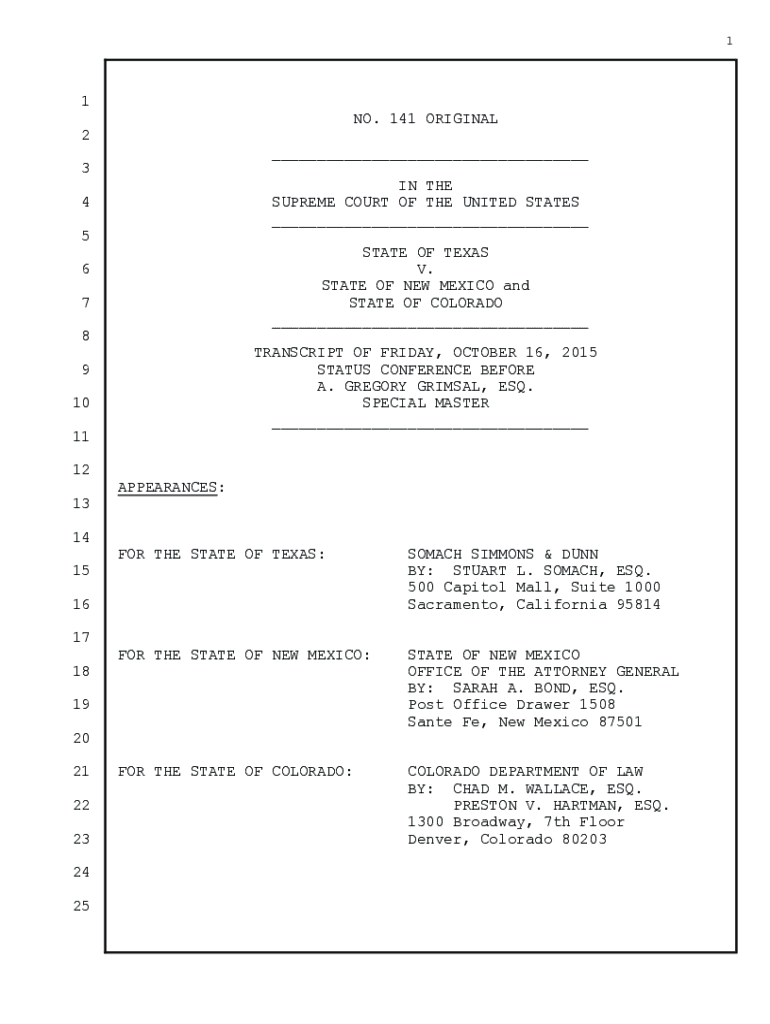 1

1
2
3
4
5
6
7
8
9
10
11
12
13
14
15
16
17
18
19
20
21
22
23
24
25

NO. 141 ORIGINAL

IN THE
SUPREME COURT OF THE UNITED STATES

STATE OF TEXAS
V.
STATE OF NEW MEXICO and
STATE OF COLORADO

TRANSCRIPT OF FRIDAY, OCTOBER 16, 2015
STATUS CONFERENCE BEFORE
A. GREGORY GRIMSAL, ESQ.
SPECIAL MASTER

APPEARANCES:

FOR THE STATE OF TEXAS: SOMACH SIMMONS & DUNN
BY: STUART L. SOMACH, ESQ.
500 Capitol Mall, Suite 1000
Sacramento, California 95814

FOR THE STATE OF NEW MEXICO: STATE OF NEW MEXICO
OFFICE OF THE ATTORNEY GENERAL
BY: SARAH A. BOND, ESQ.
Post Office Drawer 1508
Sante Fe, New Mexico 87501

FOR THE STATE OF COLORADO: COLORADO DEPARTMENT OF LAW
BY: CHAD M. WALLACE, ESQ.
PRESTON V. HARTMAN, ESQ.
1300 Broadway, 7th Floor
Denver, Colorado 80203